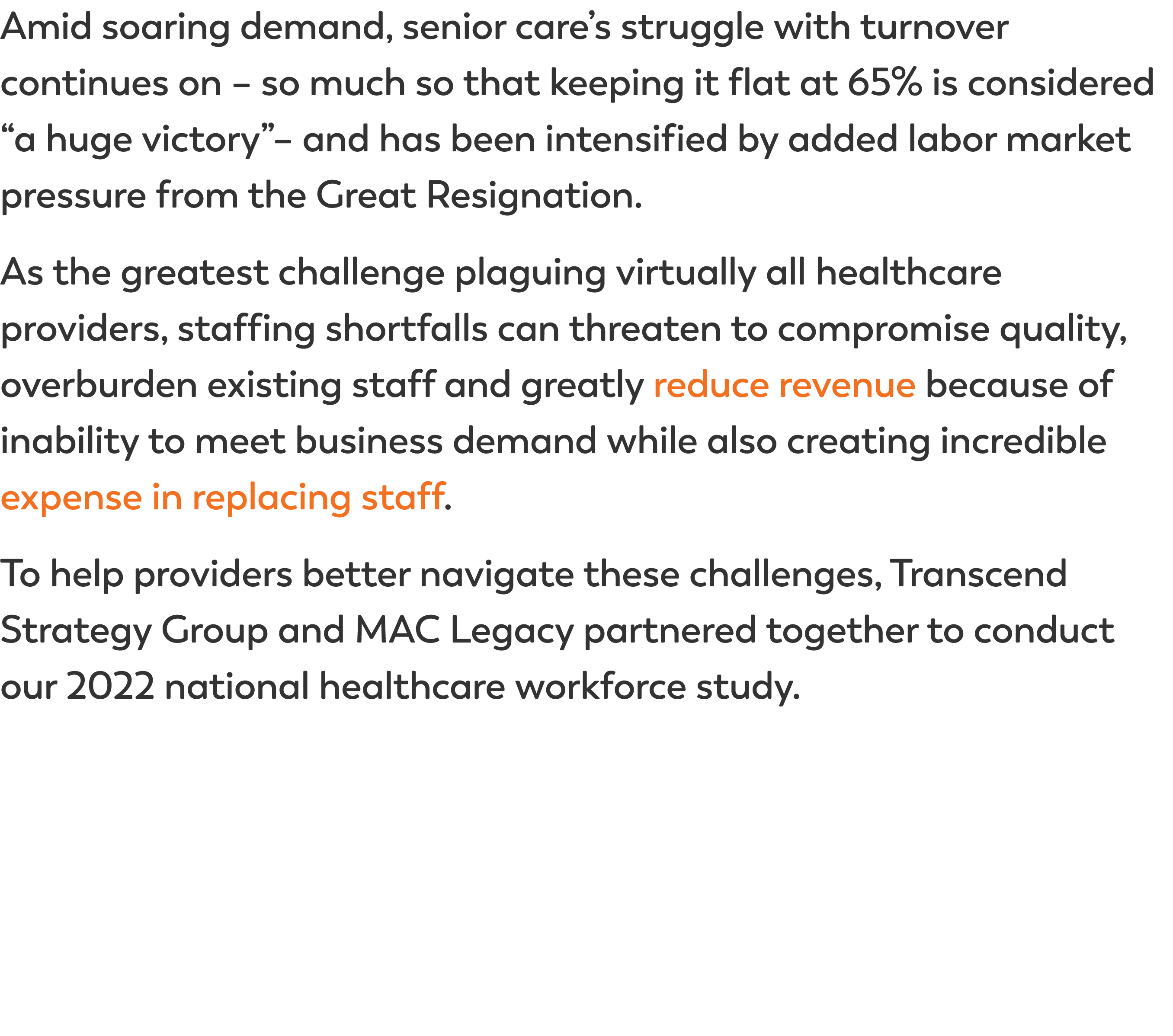 Amid soaring demand, senior care’s struggle with turnover continues on – so much so that keeping it flat at 65% is considered “a huge victory”– and has been intensified by added labor market pressure from the Great Resignation.

As the greatest challenge plaguing virtually all healthcare providers, staffing shortfalls can threaten to compromise quality, overburden existing staff and greatly reduce revenue because of inability to meet business demand while also creating incredible expense in replacing staff.

To help providers better navigate these challenges, Transcend Strategy Group and MAC Legacy partnered together to conduct our 2022 national healthcare workforce study.